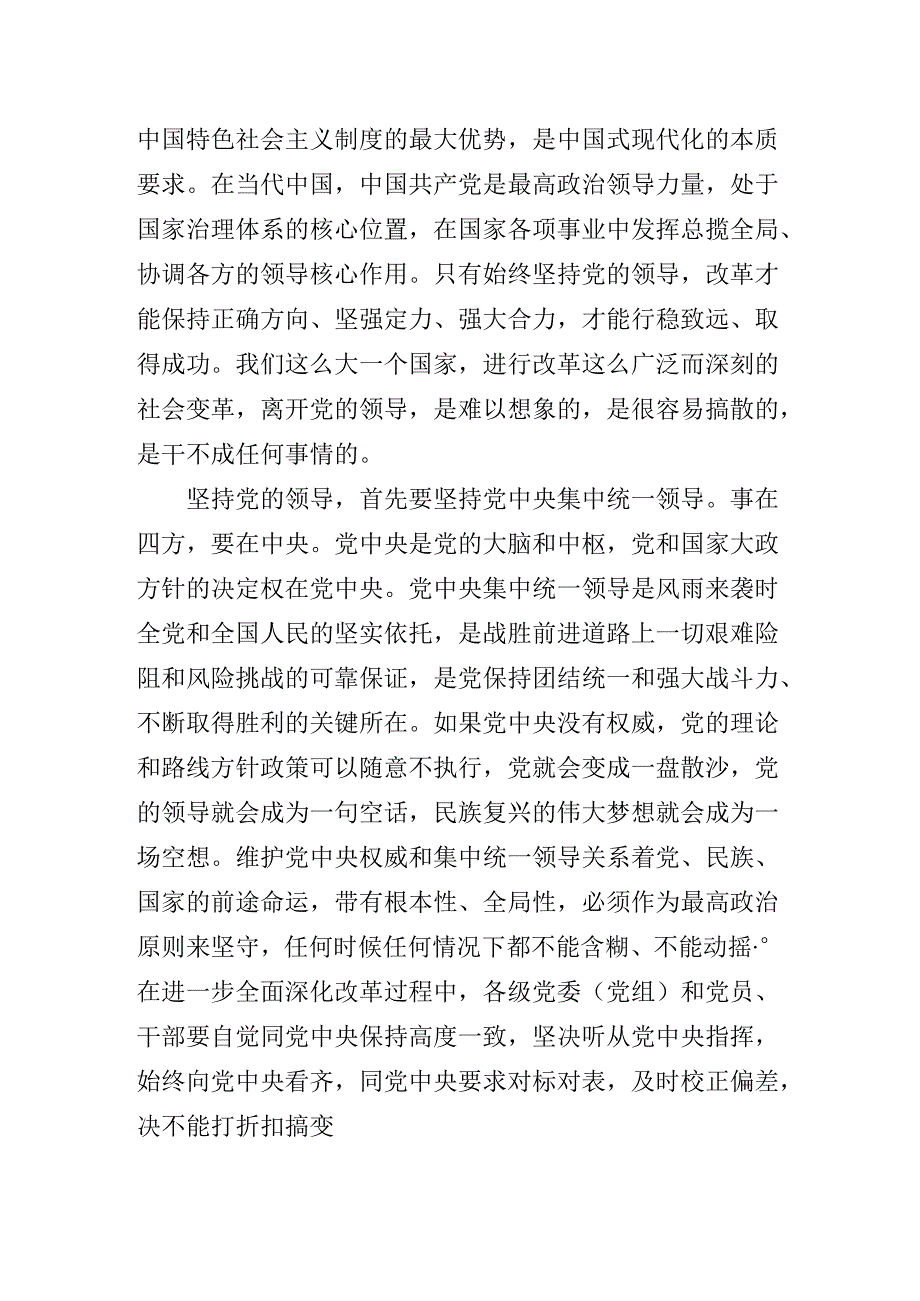 中国特色社会主义制度的最大优势，是中国式现代化的本质要求。在当代中国，中国共产党是最高政治领导力量，处于国家治理体系的核心位置，在国家各项事业中发挥总揽全局、协调各方的领导核心作用。只有始终坚持党的领导，改革才能保持正确方向、坚强定力、强大合力，才能行稳致远、取得成功。我们这么大一个国家，进行改革这么广泛而深刻的社会变革，离开党的领导，是难以想象的，是很容易搞散的，是干不成任何事情的。

坚持党的领导，首先要坚持党中央集中统一领导。事在四方，要在中央。党中央是党的大脑和中枢，党和国家大政方针的决定权在党中央。党中央集中统一领导是风雨来袭时全党和全国人民的坚实依托，是战胜前进道路上一切艰难险阻和风险挑战的可靠保证，是党保持团结统一和强大战斗力、不断取得胜利的关键所在。如果党中央没有权威，党的理论和路线方针政策可以随意不执行，党就会变成一盘散沙，党的领导就会成为一句空话，民族复兴的伟大梦想就会成为一场空想。维护党中央权威和集中统一领导关系着党、民族、国家的前途命运，带有根本性、全局性，必须作为最高政治原则来坚守，任何时候任何情况下都不能含糊、不能动摇·°在进一步全面深化改革过程中，各级党委（党组）和党员、干部要自觉同党中央保持高度一致，坚决听从党中央指挥，始终向党中央看齐，同党中央要求对标对表，及时校正偏差，决不能打折扣搞变